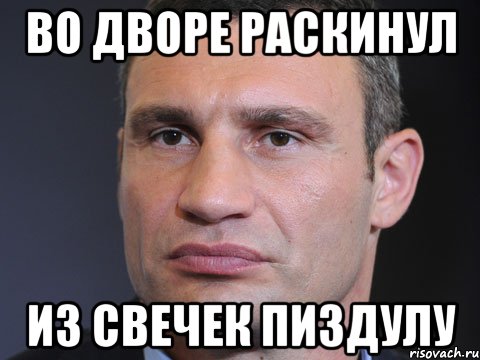 ВО ДВОРЕ РАСКИНУЛ

ИЗ СВЕЧЕК ПИЗДУЛУ

risovach.ru